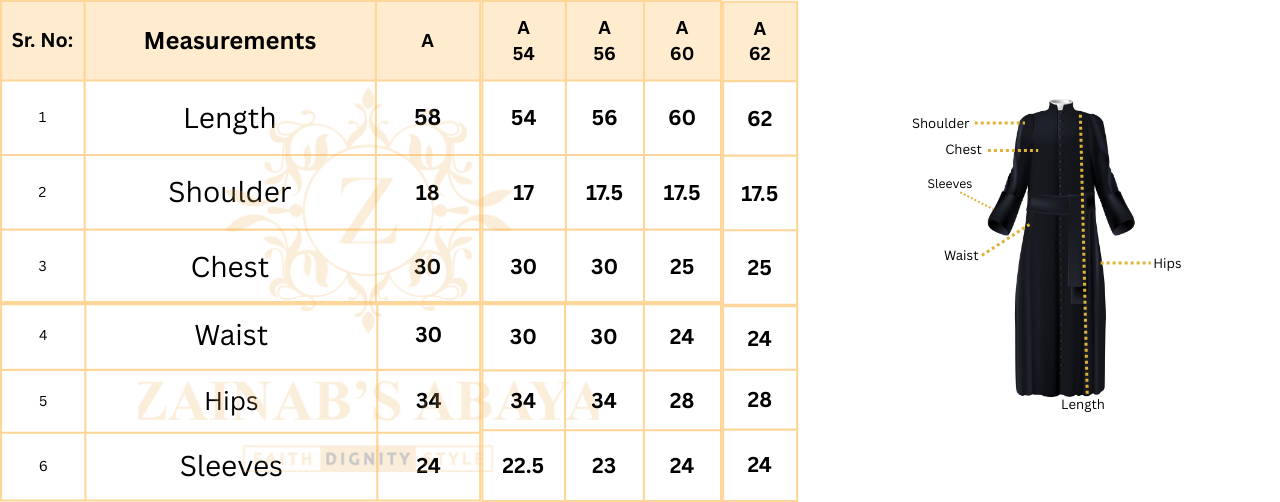 | Sr. No: | Measurements | A | A 54 | A 56 | A 60 | A 62 |
|---|---|---|---|---|---|---|
| 1 | Length | 58 | 54 | 56 | 60 | 62 |
| 2 | Shoulder | 18 | 17 | 17.5 | 17.5 | 17.5 |
| 3 | Chest | 30 | 30 | 30 | 25 | 25 |
| 4 | Waist | 30 | 30 | 30 | 24 | 24 |
| 5 | Hips | 34 | 34 | 34 | 28 | 28 |
| 6 | Sleeves | 24 | 22.5 | 23 | 24 | 24 |

Z
ZAINAB'S ABAYA
FAITH DIGNITY STYLE

Shoulder
Chest
Sleeves
Waist
Hips
Length